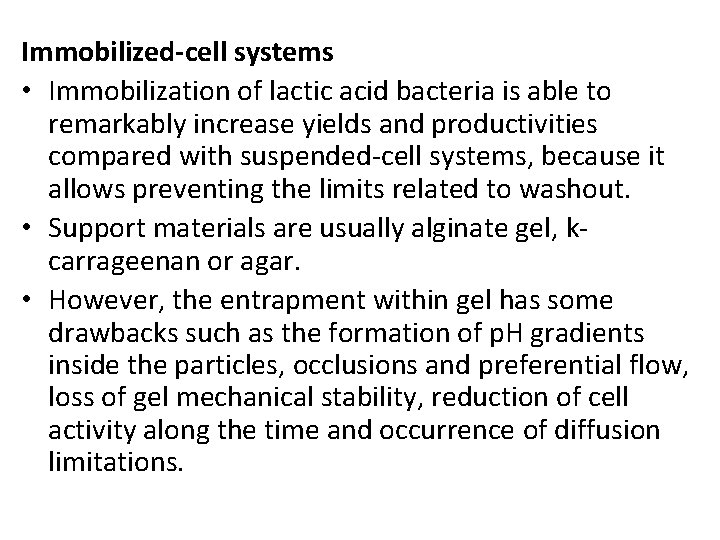 Immobilized-cell systems

• Immobilization of lactic acid bacteria is able to remarkably increase yields and productivities compared with suspended-cell systems, because it allows preventing the limits related to washout.
• Support materials are usually alginate gel, k-carrageenan or agar.
• However, the entrapment within gel has some drawbacks such as the formation of pH gradients inside the particles, occlusions and preferential flow, loss of gel mechanical stability, reduction of cell activity along the time and occurrence of diffusion limitations.